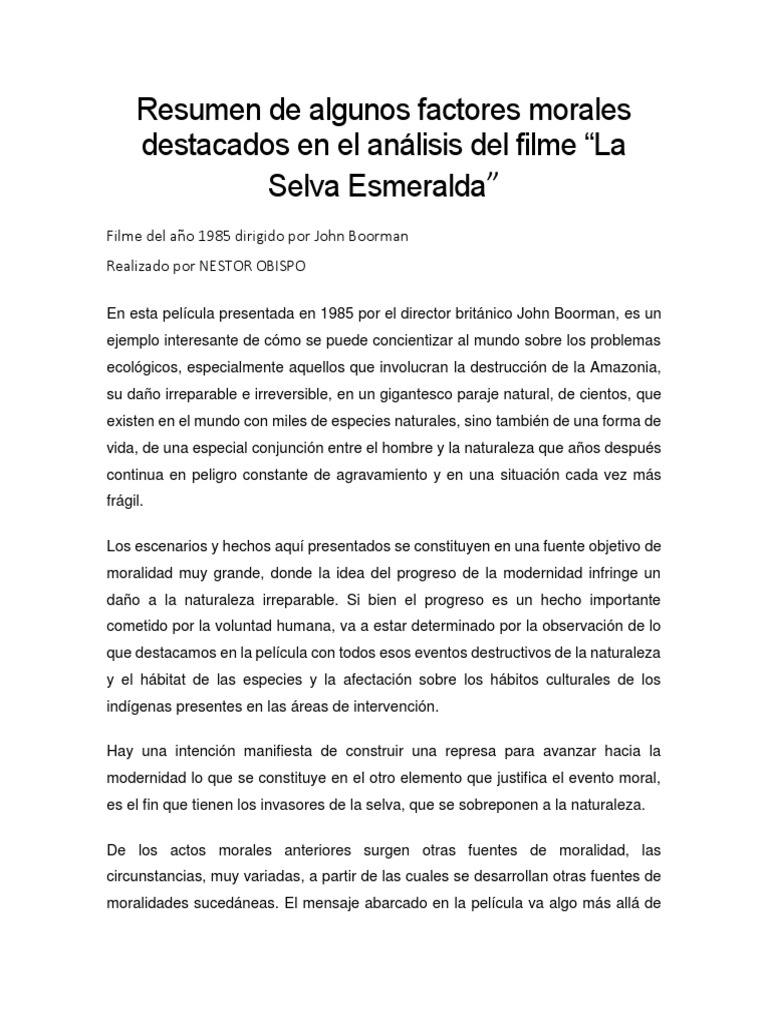 Resumen de algunos factores morales destacados en el análisis del filme “La Selva Esmeralda”

Filme del año 1985 dirigido por John Boorman

Realizado por NESTOR OBISPO

En esta película presentada en 1985 por el director británico John Boorman, es un ejemplo interesante de cómo se puede concientizar al mundo sobre los problemas ecológicos, especialmente aquellos que involucran la destrucción de la Amazonia, su daño irreparable e irreversible, en un gigantesco paraje natural, de cientos, que existen en el mundo con miles de especies naturales, sino también de una forma de vida, de una especial conjunción entre el hombre y la naturaleza que años después continua en peligro constante de agravamiento y en una situación cada vez más frágil.

Los escenarios y hechos aquí presentados se constituyen en una fuente objetivo de moralidad muy grande, donde la idea del progreso de la modernidad infringe un daño a la naturaleza irreparable. Si bien el progreso es un hecho importante cometido por la voluntad humana, va a estar determinado por la observación de lo que destacamos en la película con todos esos eventos destructivos de la naturaleza y el hábitat de las especies y la afectación sobre los hábitos culturales de los indígenas presentes en las áreas de intervención.

Hay una intención manifiesta de construir una represa para avanzar hacia la modernidad lo que se constituye en el otro elemento que justifica el evento moral, es el fin que tienen los invasores de la selva, que se sobreponen a la naturaleza.

De los actos morales anteriores surgen otras fuentes de moralidad, las circunstancias, muy variadas, a partir de las cuales se desarrollan otras fuentes de moralidades sucedáneas. El mensaje abarcado en la película va algo más allá de